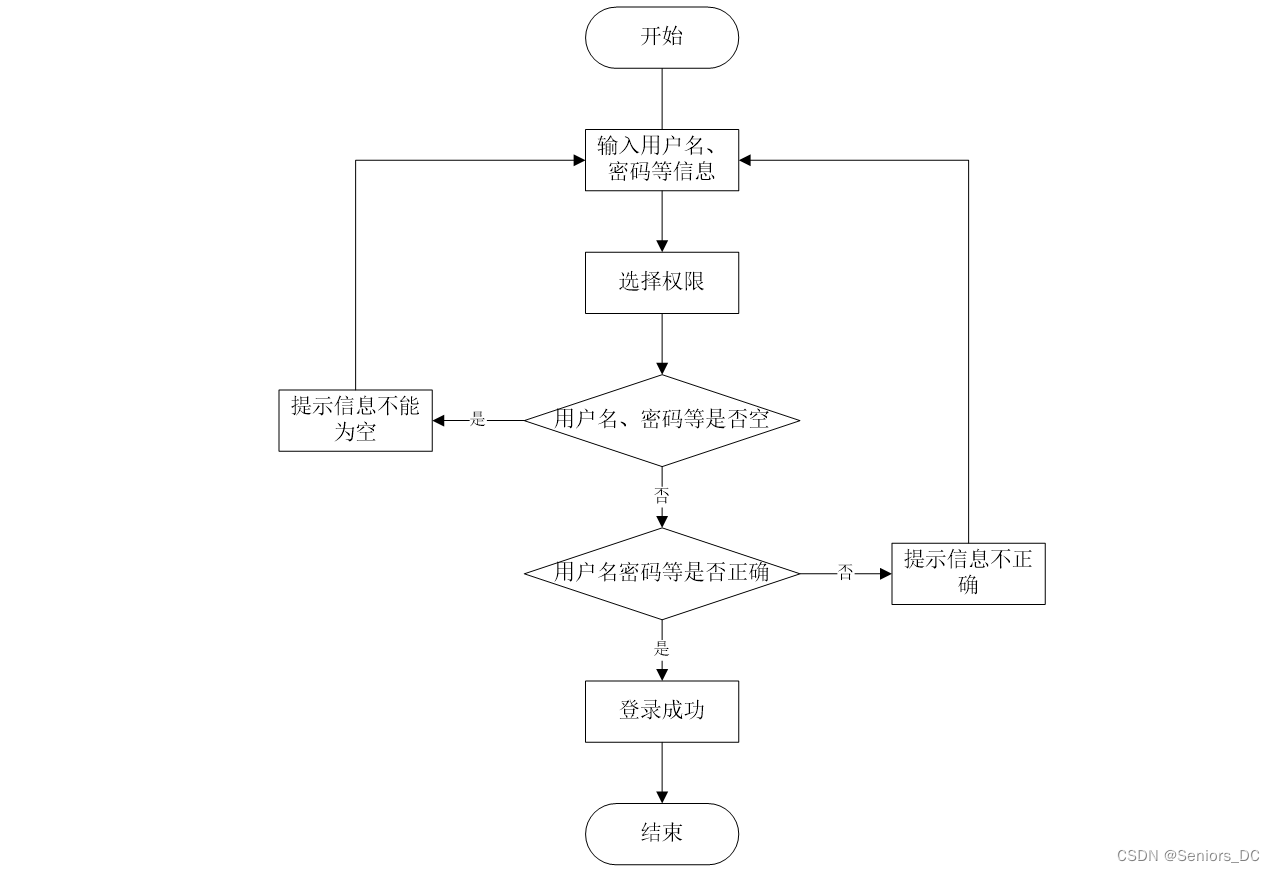 开始

输入用户名、密码等信息

选择权限

提示信息不能为空

是

用户名、密码等是否空

否

用户名密码等是否正确

否

提示信息不正确

是

登录成功

结束

CSDN @Seniors_DC